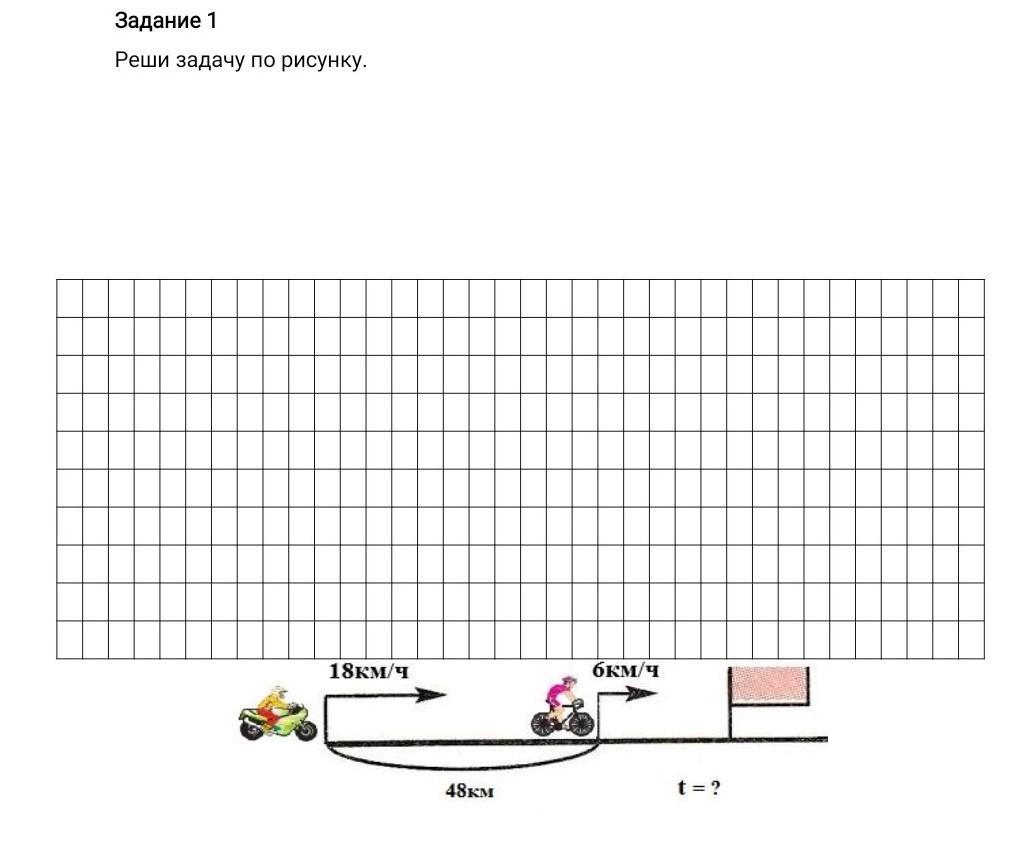 Задание 1

Реши задачу по рисунку.

18км/ч

6км/ч

48км

t = ?